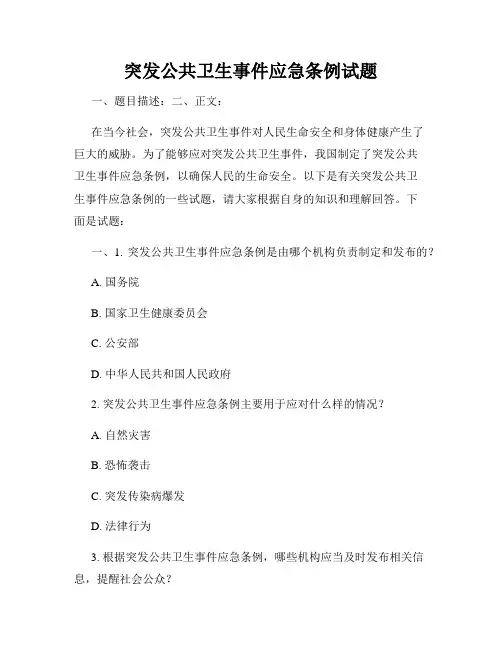 突发公共卫生事件应急条例试题

一、题目描述：二、正文：

在当今社会，突发公共卫生事件对人民生命安全和身体健康产生了巨大的威胁。为了能够应对突发公共卫生事件，我国制定了突发公共卫生事件应急条例，以确保人民的生命安全。以下是有关突发公共卫生事件应急条例的一些试题，请大家根据自身的知识和理解回答。下面是试题：

一、1. 突发公共卫生事件应急条例是由哪个机构负责制定和发布的？

A. 国务院

B. 国家卫生健康委员会

C. 公安部

D. 中华人民共和国人民政府

2. 突发公共卫生事件应急条例主要用于应对什么样的情况？

A. 自然灾害

B. 恐怖袭击

C. 突发传染病爆发

D. 法律行为

3. 根据突发公共卫生事件应急条例，哪些机构应当及时发布相关信息，提醒社会公众？